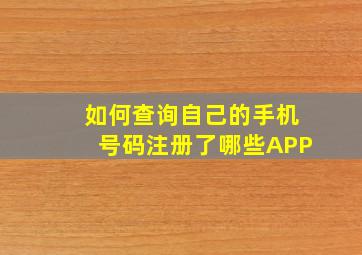 如何查询自己的手机号码注册了哪些APP